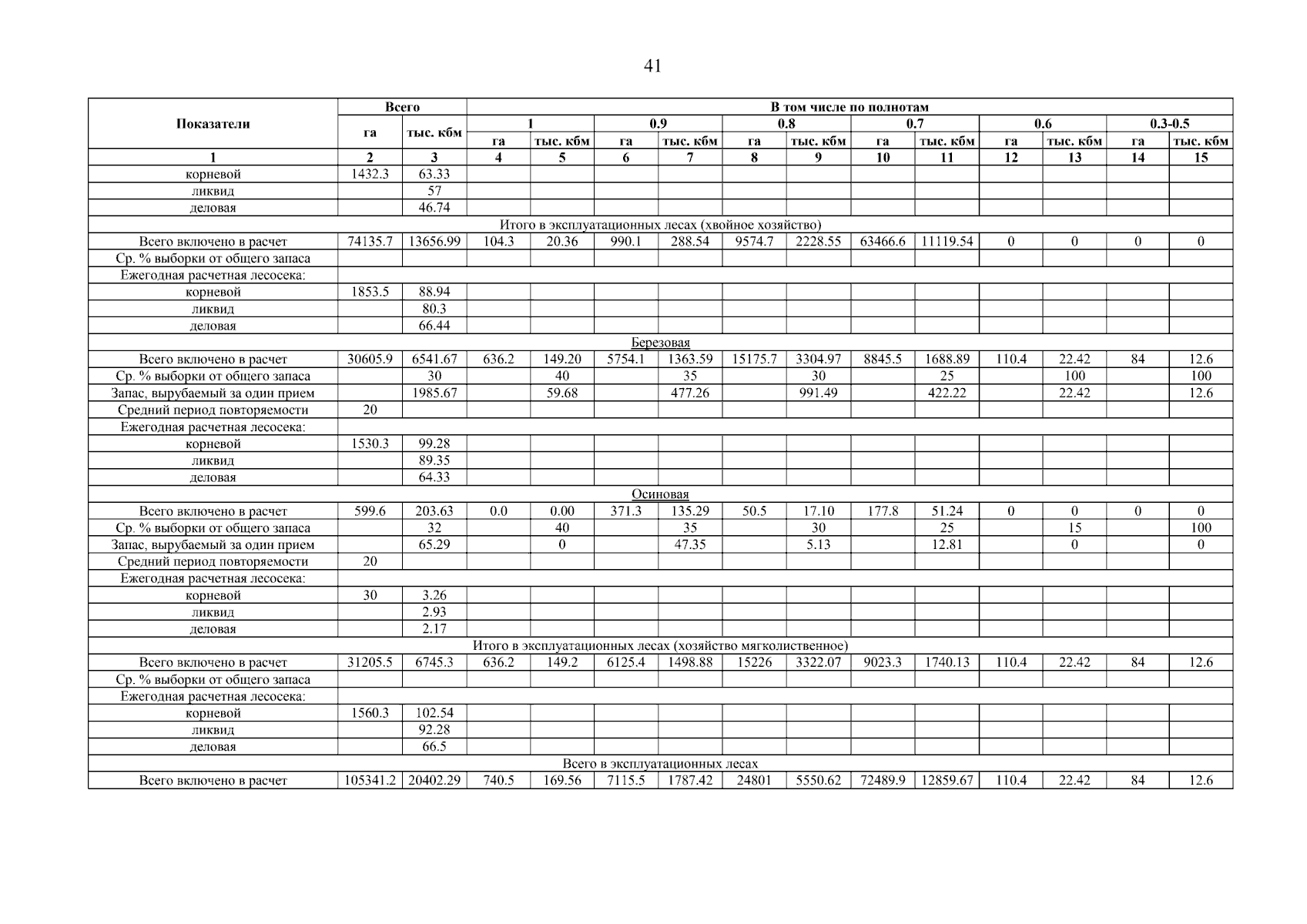 41

| Показатели | Всего | | В том числе по полнотам | | | | | | | | | | | |
|---|---|---|---|---|---|---|---|---|---|---|---|---|---|---|
| | га | тыс. кбм | 1 | | 0.9 | | 0.8 | | 0.7 | | 0.6 | | 0.3-0.5 | |
| | | | га | тыс. кбм | га | тыс. кбм | га | тыс. кбм | га | тыс. кбм | га | тыс. кбм | га | тыс. кбм |
| 1 | 2 | 3 | 4 | 5 | 6 | 7 | 8 | 9 | 10 | 11 | 12 | 13 | 14 | 15 |
| корневой | 1432.3 | 63.33 | | | | | | | | | | | | |
| ликвид | | 57 | | | | | | | | | | | | |
| деловая | | 46.74 | | | | | | | | | | | | |
| Итого в эксплуатационных лесах (хвойное хозяйство) | | | | | | | | | | | | | | |
| Всего включено в расчет | 74135.7 | 13656.99 | 104.3 | 20.36 | 990.1 | 288.54 | 9574.7 | 2228.55 | 63466.6 | 11119.54 | 0 | 0 | 0 | 0 |
| Ср. % выборки от общего запаса | | | | | | | | | | | | | | |
| Ежегодная расчетная лесосека: | | | | | | | | | | | | | | |
| корневой | 1853.5 | 88.94 | | | | | | | | | | | | |
| ликвид | | 80.3 | | | | | | | | | | | | |
| деловая | | 66.44 | | | | | | | | | | | | |
| Березовая | | | | | | | | | | | | | | |
| Всего включено в расчет | 30605.9 | 6541.67 | 636.2 | 149.20 | 5754.1 | 1363.59 | 15175.7 | 3304.97 | 8845.5 | 1688.89 | 110.4 | 22.42 | 84 | 12.6 |
| Ср. % выборки от общего запаса | | 30 | | 40 | | 35 | | 30 | | 25 | | 100 | | 100 |
| Запас, вырубаемый за один прием | | 1985.67 | | 59.68 | | 477.26 | | 991.49 | | 422.22 | | 22.42 | | 12.6 |
| Средний период повторяемости | 20 | | | | | | | | | | | | | |
| Ежегодная расчетная лесосека: | | | | | | | | | | | | | | |
| корневой | 1530.3 | 99.28 | | | | | | | | | | | | |
| ликвид | | 89.35 | | | | | | | | | | | | |
| деловая | | 64.33 | | | | | | | | | | | | |
| Осиновая | | | | | | | | | | | | | | |
| Всего включено в расчет | 599.6 | 203.63 | 0.0 | 0.00 | 371.3 | 135.29 | 50.5 | 17.10 | 177.8 | 51.24 | 0 | 0 | 0 | 0 |
| Ср. % выборки от общего запаса | | 32 | | 40 | | 35 | | 30 | | 25 | | 15 | | 100 |
| Запас, вырубаемый за один прием | | 65.29 | | 0 | | 47.35 | | 5.13 | | 12.81 | | 0 | | 0 |
| Средний период повторяемости | 20 | | | | | | | | | | | | | |
| Ежегодная расчетная лесосека: | | | | | | | | | | | | | | |
| корневой | 30 | 3.26 | | | | | | | | | | | | |
| ликвид | | 2.93 | | | | | | | | | | | | |
| деловая | | 2.17 | | | | | | | | | | | | |
| Итого в эксплуатационных лесах (хозяйство мягколиственное) | | | | | | | | | | | | | | |
| Всего включено в расчет | 31205.5 | 6745.3 | 636.2 | 149.2 | 6125.4 | 1498.88 | 15226 | 3322.07 | 9023.3 | 1740.13 | 110.4 | 22.42 | 84 | 12.6 |
| Ср. % выборки от общего запаса | | | | | | | | | | | | | | |
| Ежегодная расчетная лесосека: | | | | | | | | | | | | | | |
| корневой | 1560.3 | 102.54 | | | | | | | | | | | | |
| ликвид | | 92.28 | | | | | | | | | | | | |
| деловая | | 66.5 | | | | | | | | | | | | |
| Всего в эксплуатационных лесах | | | | | | | | | | | | | | |
| Всего включено в расчет | 105341.2 | 20402.29 | 740.5 | 169.56 | 7115.5 | 1787.42 | 24801 | 5550.62 | 72489.9 | 12859.67 | 110.4 | 22.42 | 84 | 12.6 |